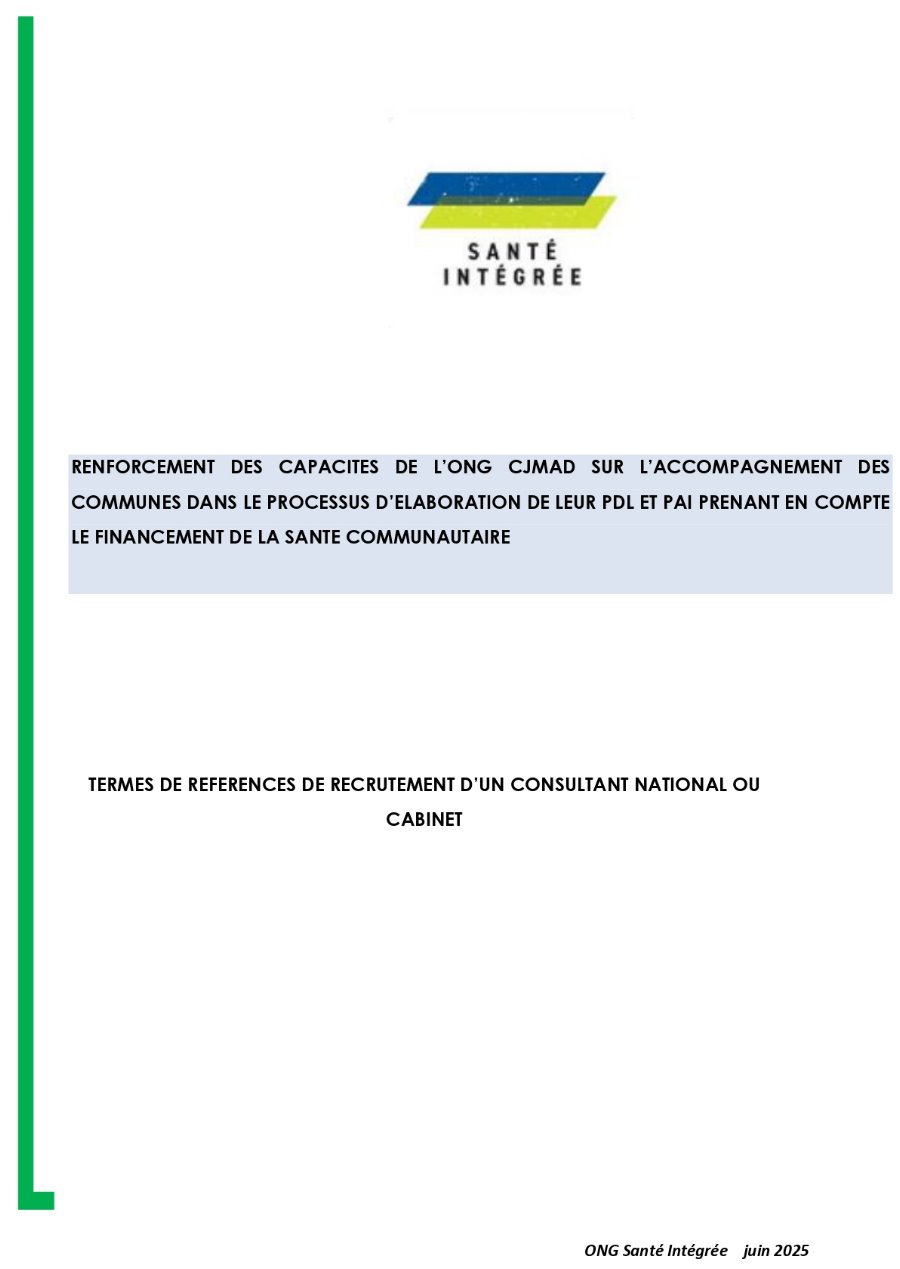 SANTÉ
INTÉGRÉE

RENFORCEMENT DES CAPACITES DE L'ONG CJMAD SUR L'ACCOMPAGNEMENT DES COMMUNES DANS LE PROCESSUS D'ELABORATION DE LEUR PDL ET PAI PRENANT EN COMPTE LE FINANCEMENT DE LA SANTE COMMUNAUTAIRE

TERMES DE REFERENCES DE RECRUTEMENT D'UN CONSULTANT NATIONAL OU CABINET

ONG Santé Intégrée juin 2025